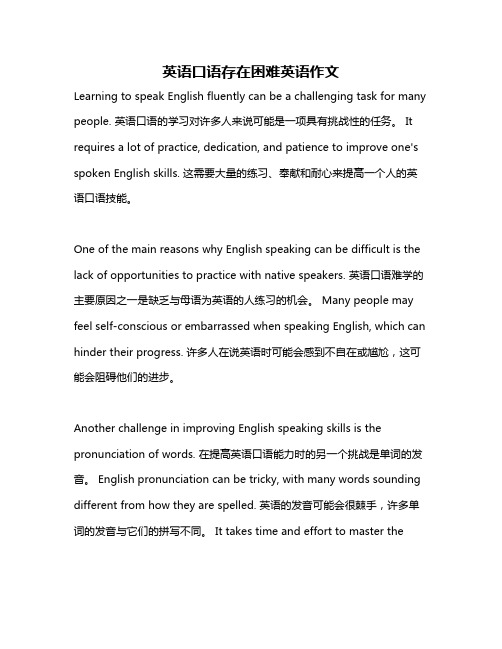 英语口语存在困难英语作文

Learning to speak English fluently can be a challenging task for many people. 英语口语的学习对许多人来说可能是一项具有挑战性的任务。 It requires a lot of practice, dedication, and patience to improve one's spoken English skills. 这需要大量的练习、奉献和耐心来提高一个人的英语口语技能。

One of the main reasons why English speaking can be difficult is the lack of opportunities to practice with native speakers. 英语口语难学的主要原因之一是缺乏与母语为英语的人练习的机会。 Many people may feel self-conscious or embarrassed when speaking English, which can hinder their progress. 许多人在说英语时可能会感到不自在或尴尬，这可能会阻碍他们的进步。

Another challenge in improving English speaking skills is the pronunciation of words. 在提高英语口语能力时的另一个挑战是单词的发音。 English pronunciation can be tricky, with many words sounding different from how they are spelled. 英语的发音可能会很棘手，许多单词的发音与它们的拼写不同。 It takes time and effort to master the